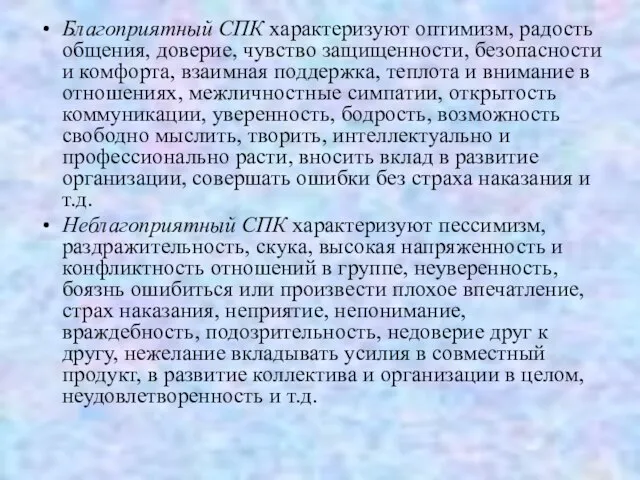 • Благоприятный СПК характеризуют оптимизм, радость общения, доверие, чувство защищенности, безопасности и комфорта, взаимная поддержка, теплота и внимание в отношениях, межличностные симпатии, открытость коммуникации, уверенность, бодрость, возможность свободно мыслить, творить, интеллектуально и профессионально расти, вносить вклад в развитие организации, совершать ошибки без страха наказания и т.д.

• Неблагоприятный СПК характеризуют пессимизм, раздражительность, скука, высокая напряженность и конфликтность отношений в группе, неуверенность, боязнь ошибиться или произвести плохое впечатление, страх наказания, неприятие, непонимание, враждебность, подозрительность, недоверие друг к другу, нежелание вкладывать усилия в совместный продукт, в развитие коллектива и организации в целом, неудовлетворенность и т.д.